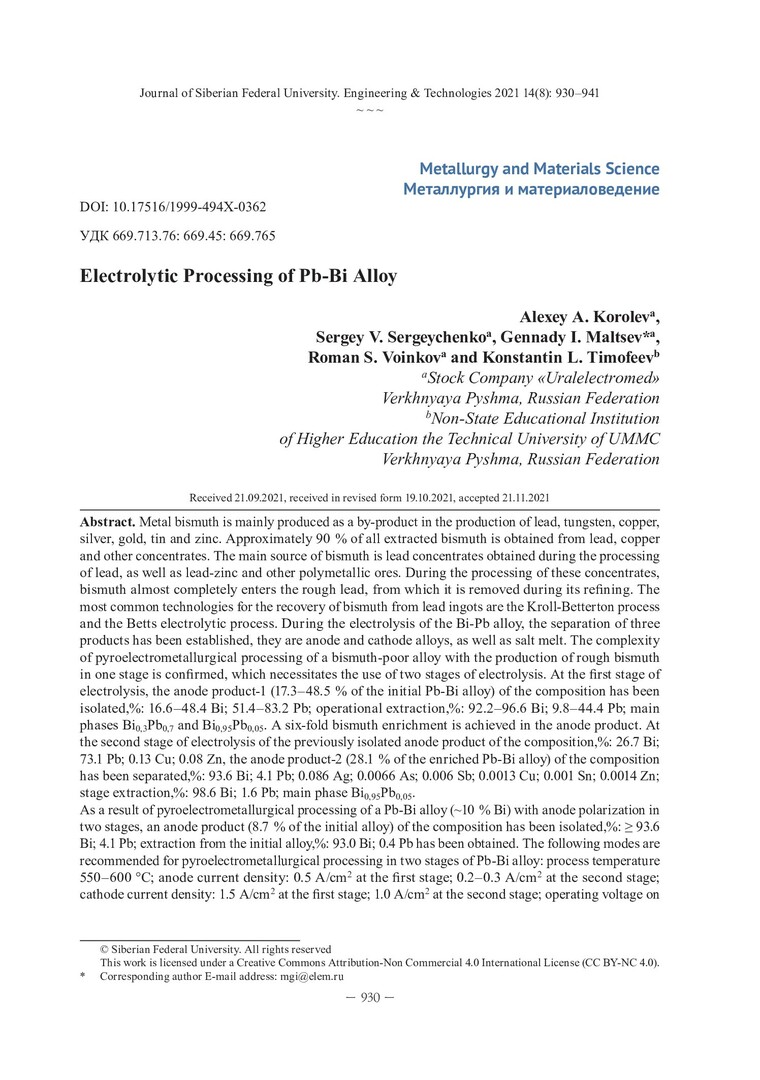 Journal of Siberian Federal University. Engineering & Technologies 2021 14(8): 930–941
~ ~ ~

Metallurgy and Materials Science
Металлургия и материаловедение

DOI: 10.17516/1999-494X-0362

УДК 669.713.76: 669.45: 669.765

Electrolytic Processing of Pb-Bi Alloy

Alexey A. Korolev$^a$,
Sergey V. Sergeychenko$^a$, Gennady I. Maltsev*$^a$,
Roman S. Voinkov$^a$ and Konstantin L. Timofeev$^b$
$^a$Stock Company «Uralelectromed»
Verkhnyaya Pyshma, Russian Federation
$^b$Non-State Educational Institution
of Higher Education the Technical University of UMMC
Verkhnyaya Pyshma, Russian Federation

Received 21.09.2021, received in revised form 19.10.2021, accepted 21.11.2021

Abstract. Metal bismuth is mainly produced as a by-product in the production of lead, tungsten, copper, silver, gold, tin and zinc. Approximately 90 % of all extracted bismuth is obtained from lead, copper and other concentrates. The main source of bismuth is lead concentrates obtained during the processing of lead, as well as lead-zinc and other polymetallic ores. During the processing of these concentrates, bismuth almost completely enters the rough lead, from which it is removed during its refining. The most common technologies for the recovery of bismuth from lead ingots are the Kroll-Betterton process and the Betts electrolytic process. During the electrolysis of the Bi-Pb alloy, the separation of three products has been established, they are anode and cathode alloys, as well as salt melt. The complexity of pyroelectrometallurgical processing of a bismuth-poor alloy with the production of rough bismuth in one stage is confirmed, which necessitates the use of two stages of electrolysis. At the first stage of electrolysis, the anode product-1 (17.3–48.5 % of the initial Pb-Bi alloy) of the composition has been isolated,%: 16.6–48.4 Bi; 51.4–83.2 Pb; operational extraction,%: 92.2–96.6 Bi; 9.8–44.4 Pb; main phases $Bi_{0.3}Pb_{0.7}$ and $Bi_{0.95}Pb_{0.05}$. A six-fold bismuth enrichment is achieved in the anode product. At the second stage of electrolysis of the previously isolated anode product of the composition,%: 26.7 Bi; 73.1 Pb; 0.13 Cu; 0.08 Zn, the anode product-2 (28.1 % of the enriched Pb-Bi alloy) of the composition has been separated,%: 93.6 Bi; 4.1 Pb; 0.086 Ag; 0.0066 As; 0.006 Sb; 0.0013 Cu; 0.001 Sn; 0.0014 Zn; stage extraction,%: 98.6 Bi; 1.6 Pb; main phase $Bi_{0.95}Pb_{0.05}$.
As a result of pyroelectrometallurgical processing of a Pb-Bi alloy (~10 % Bi) with anode polarization in two stages, an anode product (8.7 % of the initial alloy) of the composition has been isolated,%: ≥ 93.6 Bi; 4.1 Pb; extraction from the initial alloy,%: 93.0 Bi; 0.4 Pb has been obtained. The following modes are recommended for pyroelectrometallurgical processing in two stages of Pb-Bi alloy: process temperature 550–600 °C; anode current density: 0.5 A/cm$^2$ at the first stage; 0.2–0.3 A/cm$^2$ at the second stage; cathode current density: 1.5 A/cm$^2$ at the first stage; 1.0 A/cm$^2$ at the second stage; operating voltage on

© Siberian Federal University. All rights reserved
This work is licensed under a Creative Commons Attribution-Non Commercial 4.0 International License (CC BY-NC 4.0).
* Corresponding author E-mail address: mgi@elem.ru

— 930 —